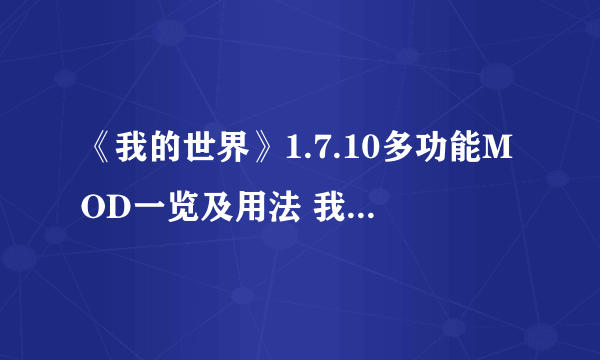 《我的世界》1.7.10多功能MOD一览及用法 我...